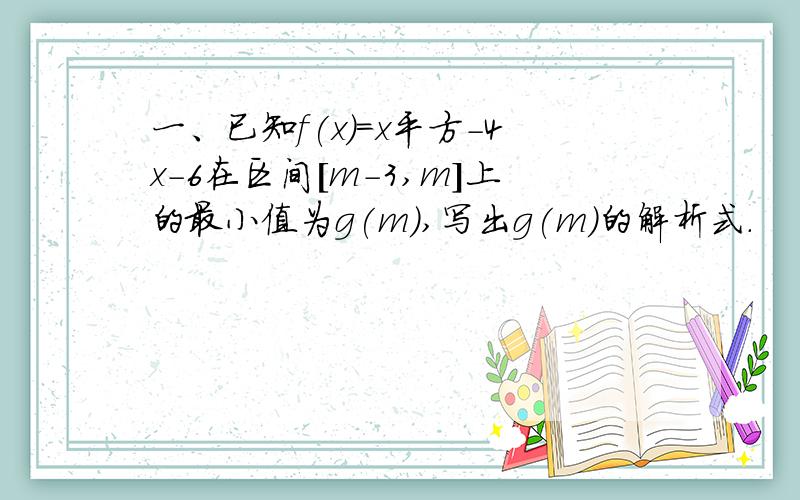 一、已知$f(x)=x$平方$-4x-6$在区间$[m-3,m]$上的最小值为$g(m)$,写出$g(m)$的解析式.